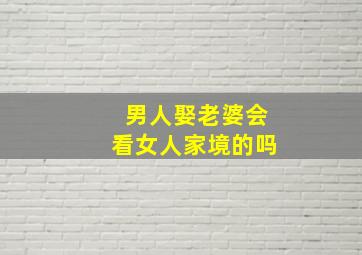 男人娶老婆会
看女人家境的吗